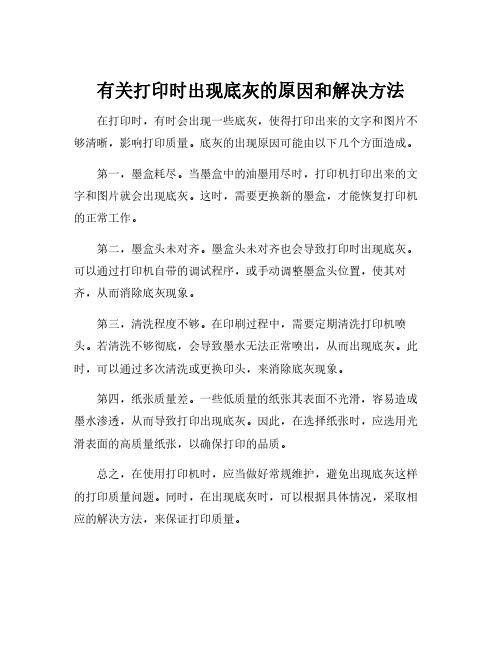 有关打印时出现底灰的原因和解决方法

在打印时，有时会出现一些底灰，使得打印出来的文字和图片不够清晰，影响打印质量。底灰的出现原因可能由以下几个方面造成。

第一，墨盒耗尽。当墨盒中的油墨用尽时，打印机打印出来的文字和图片就会出现底灰。这时，需要更换新的墨盒，才能恢复打印机的正常工作。

第二，墨盒头未对齐。墨盒头未对齐也会导致打印时出现底灰。可以通过打印机自带的调试程序，或手动调整墨盒头位置，使其对齐，从而消除底灰现象。

第三，清洗程度不够。在印刷过程中，需要定期清洗打印机喷头。若清洗不够彻底，会导致墨水无法正常喷出，从而出现底灰。此时，可以通过多次清洗或更换印头，来消除底灰现象。

第四，纸张质量差。一些低质量的纸张其表面不光滑，容易造成墨水渗透，从而导致打印出现底灰。因此，在选择纸张时，应选用光滑表面的高质量纸张，以确保打印的品质。

总之，在使用打印机时，应当做好常规维护，避免出现底灰这样的打印质量问题。同时，在出现底灰时，可以根据具体情况，采取相应的解决方法，来保证打印质量。